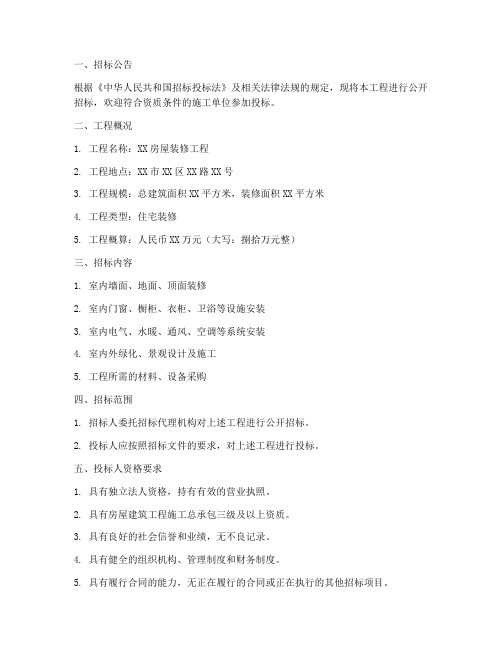 一、招标公告

根据《中华人民共和国招标投标法》及相关法律法规的规定，现将本工程进行公开招标，欢迎符合资质条件的施工单位参加投标。

二、工程概况

1. 工程名称：XX 房屋装修工程

2. 工程地点：XX 市 XX 区 XX 路 XX 号

3. 工程规模：总建筑面积 XX 平方米，装修面积 XX 平方米

4. 工程类型：住宅装修

5. 工程概算：人民币 XX 万元（大写：捌拾万元整）

三、招标内容

1. 室内墙面、地面、顶面装修

2. 室内门窗、橱柜、衣柜、卫浴等设施安装

3. 室内电气、水暖、通风、空调等系统安装

4. 室内外绿化、景观设计及施工

5. 工程所需的材料、设备采购

四、招标范围

1. 招标人委托招标代理机构对上述工程进行公开招标。

2. 投标人应按照招标文件的要求，对上述工程进行投标。

五、投标人资格要求

1. 具有独立法人资格，持有有效的营业执照。

2. 具有房屋建筑工程施工总承包三级及以上资质。

3. 具有良好的社会信誉和业绩，无不良记录。

4. 具有健全的组织机构、管理制度和财务制度。

5. 具有履行合同的能力，无正在履行的合同或正在执行的其他招标项目。